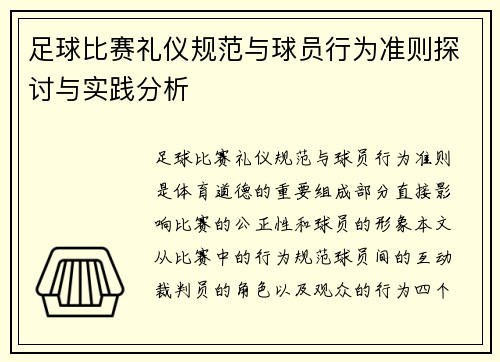 足球比赛礼仪规范与球员行为准则探讨与实践分析

足球比赛礼仪规范与球员行为准则是体育道德的重要组成部分直接影响比赛的公正性和球员的形象本文从比赛中的行为规范球员间的互动裁判员的角色以及观众的行为四个